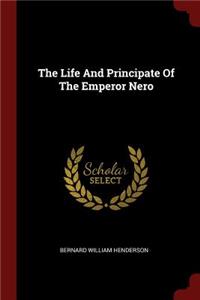 The Life And Principate Of The Emperor Nero

Scholar SELECT

BERNARD WILLIAM HENDERSON